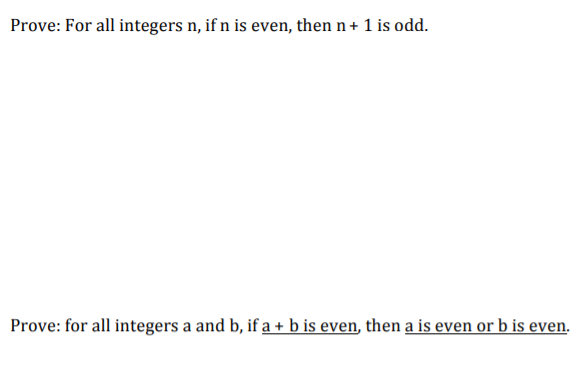 Prove: For all integers n, if n is even, then n + 1 is odd.

Prove: for all integers a and b, if a + b is even, then a is even or b is even.